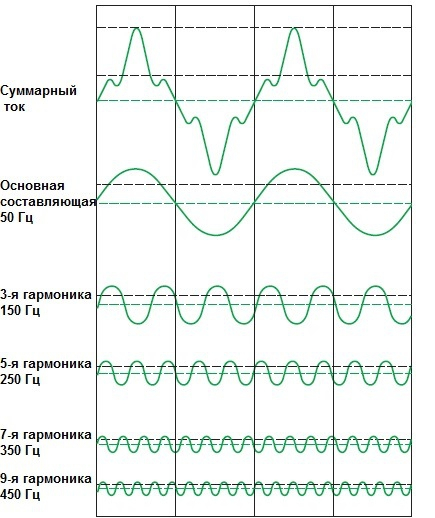 Суммарный ток

Основная составляющая 50 Гц

3-я гармоника 150 Гц

5-я гармоника 250 Гц

7-я гармоника 350 Гц

9-я гармоника 450 Гц